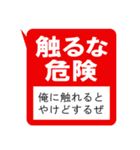 触るな
危険

俺に触れると
やけどするぜ